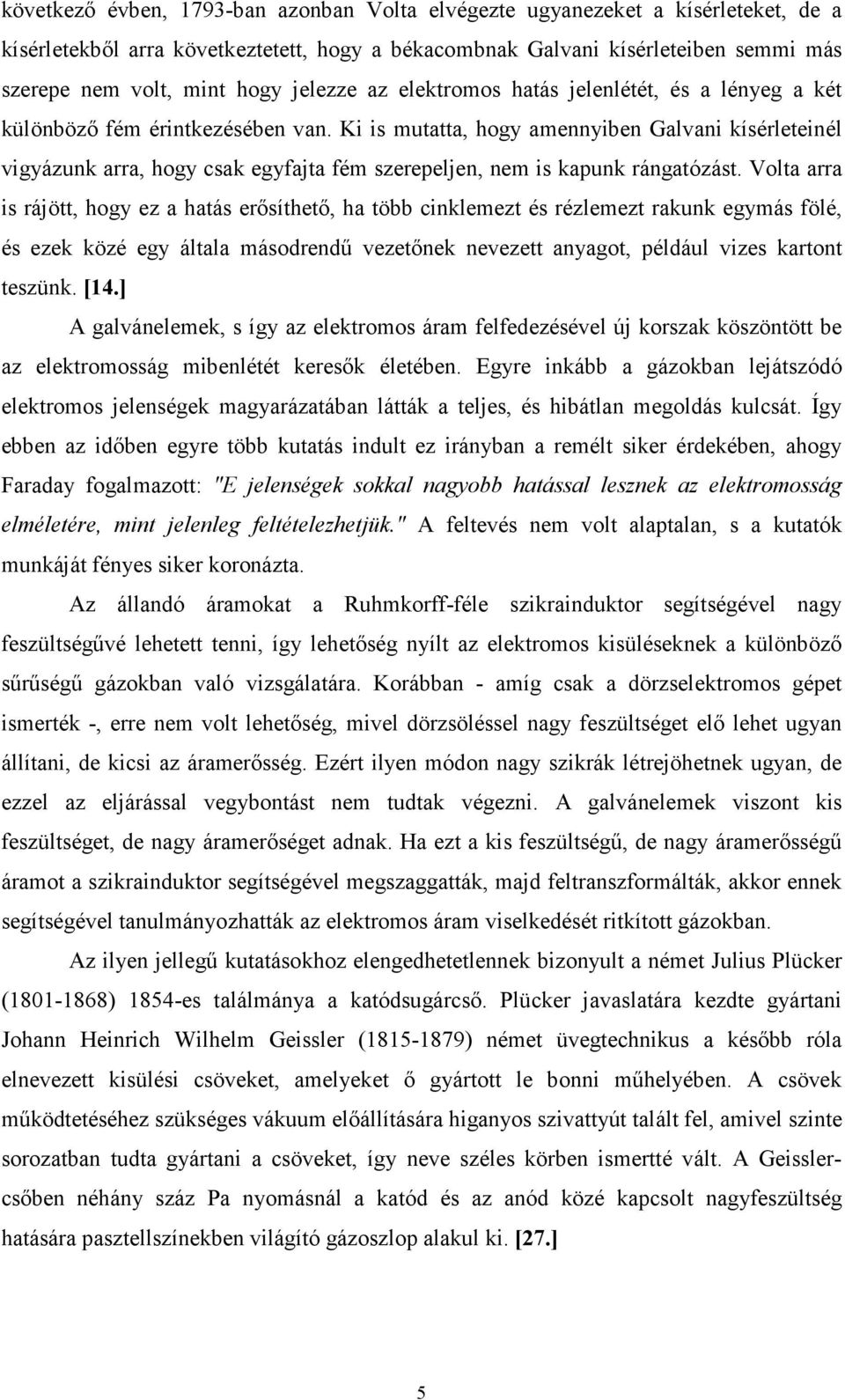 következő évben, 1793-ban azonban Volta elvégezte ugyanezeket a kísérleteket, de a kísérletekből arra következtetett, hogy a békacombnak Galvani kísérleteiben semmi más szerepe nem volt, mint hogy jelezze az elektromos hatás jelenlétét, és a lényeg a két különböző fém érintkezésében van. Ki is mutatta, hogy amennyiben Galvani kísérleteinél vigyázunk arra, hogy csak egyfajta fém szerepeljen, nem is kapunk rángatózást. Volta arra is rájött, hogy ez a hatás erősíthető, ha több cinklemezt és rézlemezt rakunk egymás fölé, és ezek közé egy általa másodrendű vezetőnek nevezett anyagot, például vizes kartont teszünk. [14.]

A galvánelemek, s így az elektromos áram felfedezésével új korszak köszöntött be az elektromosság mibenlétét keresők életében. Egyre inkább a gázokban lejátszódó elektromos jelenségek magyarázatában látták a teljes, és hibátlan megoldás kulcsát. Így ebben az időben egyre több kutatás indult ez irányban a remélt siker érdekében, ahogy Faraday fogalmazott: "E jelenségek sokkal nagyobb hatással lesznek az elektromosság elméletére, mint jelenleg feltételezhetjük." A feltevés nem volt alaptalan, s a kutatók munkáját fényes siker koronázta.

Az állandó áramokat a Ruhmkorff-féle szikrainduktor segítségével nagy feszültségűvé lehetett tenni, így lehetőség nyílt az elektromos kisüléseknek a különböző sűrűségű gázokban való vizsgálatára. Korábban - amíg csak a dörzselektromos gépet ismerték -, erre nem volt lehetőség, mivel dörzsöléssel nagy feszültséget elő lehet ugyan állítani, de kicsi az áramerősség. Ezért ilyen módon nagy szikrák létrejöhetnek ugyan, de ezzel az eljárással vegybontást nem tudtak végezni. A galvánelemek viszont kis feszültséget, de nagy áramerőséget adnak. Ha ezt a kis feszültségű, de nagy áramerősségű áramot a szikrainduktor segítségével megszaggatták, majd feltranszformálták, akkor ennek segítségével tanulmányozhatták az elektromos áram viselkedését ritkított gázokban.

Az ilyen jellegű kutatásokhoz elengedhetetlennek bizonyult a német Julius Plücker (1801-1868) 1854-es találmánya a katódsugárcső. Plücker javaslatára kezdte gyártani Johann Heinrich Wilhelm Geissler (1815-1879) német üvegtechnikus a később róla elnevezett kisülési csöveket, amelyeket ő gyártott le bonni műhelyében. A csövek működtetéséhez szükséges vákuum előállítására higanyos szivattyút talált fel, amivel szinte sorozatban tudta gyártani a csöveket, így neve széles körben ismertté vált. A Geissler-csőben néhány száz Pa nyomásnál a katód és az anód közé kapcsolt nagyfeszültség hatására pasztellszínekben világító gázoszlop alakul ki. [27.]

5